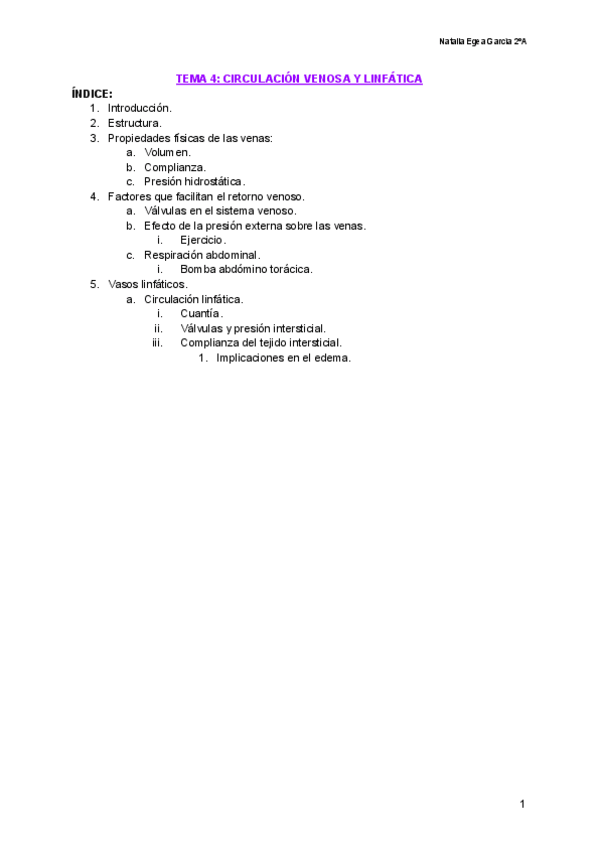 Natalia Egea García 2ºA

TEMA 4: CIRCULACIÓN VENOSA Y LINFÁTICA

ÍNDICE:
1. Introducción.
2. Estructura.
3. Propiedades físicas de las venas:
a. Volumen.
b. Complianza.
c. Presión hidrostática.
4. Factores que facilitan el retorno venoso.
a. Válvulas en el sistema venoso.
b. Efecto de la presión externa sobre las venas.
i. Ejercicio.
c. Respiración abdominal.
i. Bomba abdómino torácica.
5. Vasos linfáticos.
a. Circulación linfática.
i. Cuantía.
ii. Válvulas y presión intersticial.
iii. Complianza del tejido intersticial.
1. Implicaciones en el edema.

1